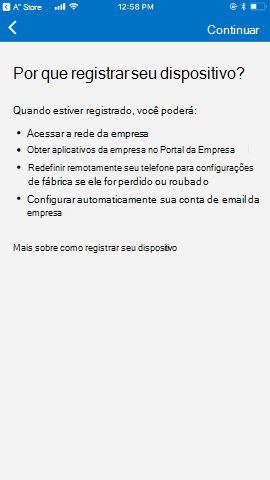 A" Store 12:58 PM

Continuar

Por que registrar seu dispositivo?

Quando estiver registrado, você poderá:

• Acessar a rede da empresa
• Obter aplicativos da empresa no Portal da Empresa
• Redefinir remotamente seu telefone para configurações de fábrica se ele for perdido ou roubado
• Configurar automaticamente sua conta de email da empresa

Mais sobre como registrar seu dispositivo